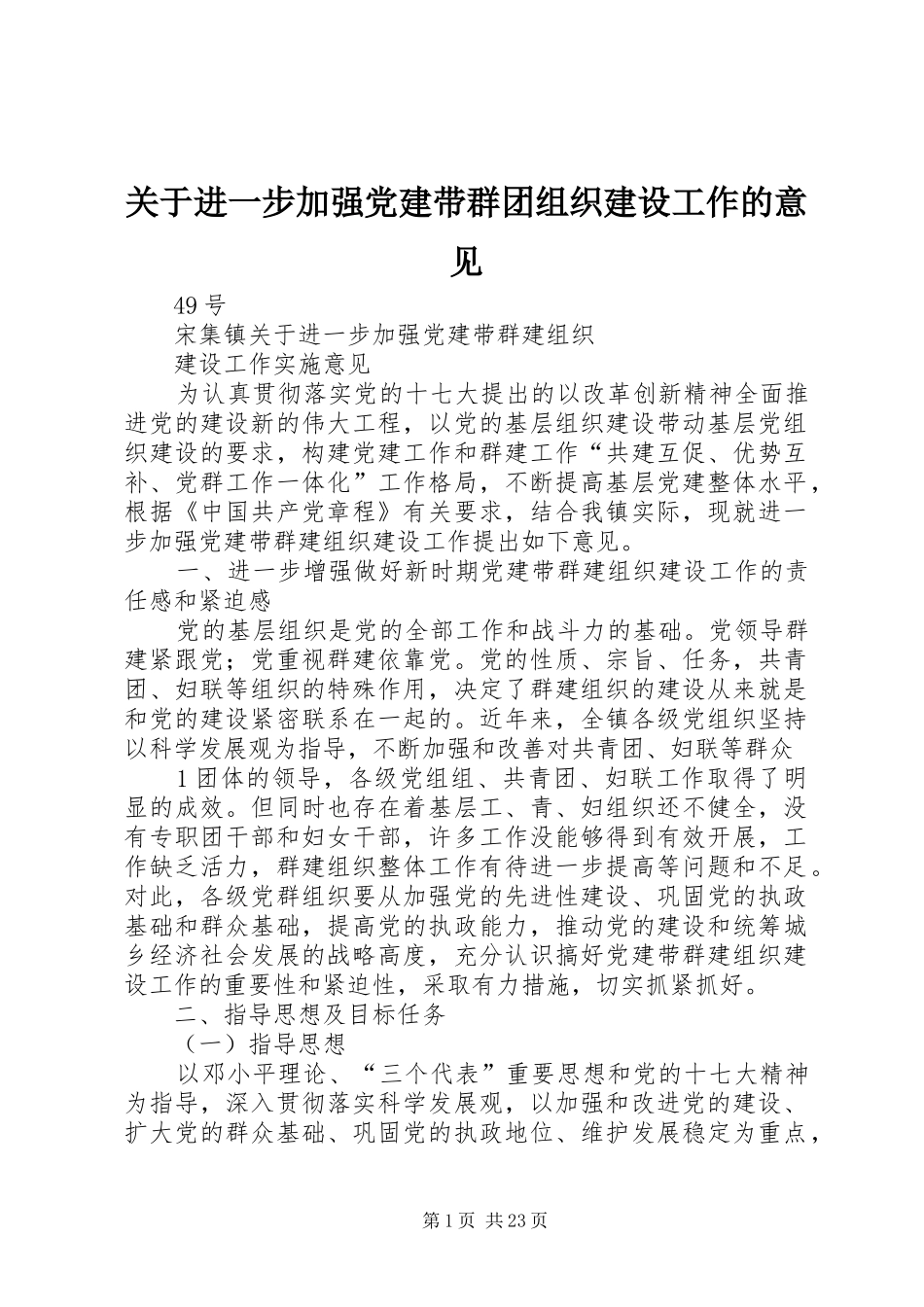 关于进一步加强党建带群团组织建设工作的意见

49号

宋集镇关于进一步加强党建带群建组织

建设工作实施意见

为认真贯彻落实党的十七大提出的以改革创新精神全面推进党的建设新的伟大工程，以党的基层组织建设带动基层党组织建设的要求，构建党建工作和群建工作“共建互促、优势互补、党群工作一体化”工作格局，不断提高基层党建整体水平，根据《中国共产党章程》有关要求，结合我镇实际，现就进一步加强党建带群建组织建设工作提出如下意见。

一、进一步增强做好新时期党建带群建组织建设工作的责任感和紧迫感

党的基层组织是党的全部工作和战斗力的基础。党领导群建紧跟党；党重视群建依靠党。党的性质、宗旨、任务，共青团、妇联等组织的特殊作用，决定了群建组织的建设从来就是和党的建设紧密联系在一起的。近年来，全镇各级党组织坚持以科学发展观为指导，不断加强和改善对共青团、妇联等群众

1团体的领导，各级党组组、共青团、妇联工作取得了明显的成效。但同时也存在着基层工、青、妇组织还不健全，没有专职团干部和妇女干部，许多工作没能够得到有效开展，工作缺乏活力，群建组织整体工作有待进一步提高等问题和不足。对此，各级党群组织要从加强党的先进性建设、巩固党的执政基础和群众基础，提高党的执政能力，推动党的建设和统筹城乡经济社会发展的战略高度，充分认识搞好党建带群建组织建设工作的重要性和紧迫性，采取有力措施，切实抓紧抓好。

二、指导思想及目标任务

（一）指导思想

以邓小平理论、“三个代表”重要思想和党的十七大精神为指导，深入贯彻落实科学发展观，以加强和改进党的建设、扩大党的群众基础、巩固党的执政地位、维护发展稳定为重点，

第1页 共23页